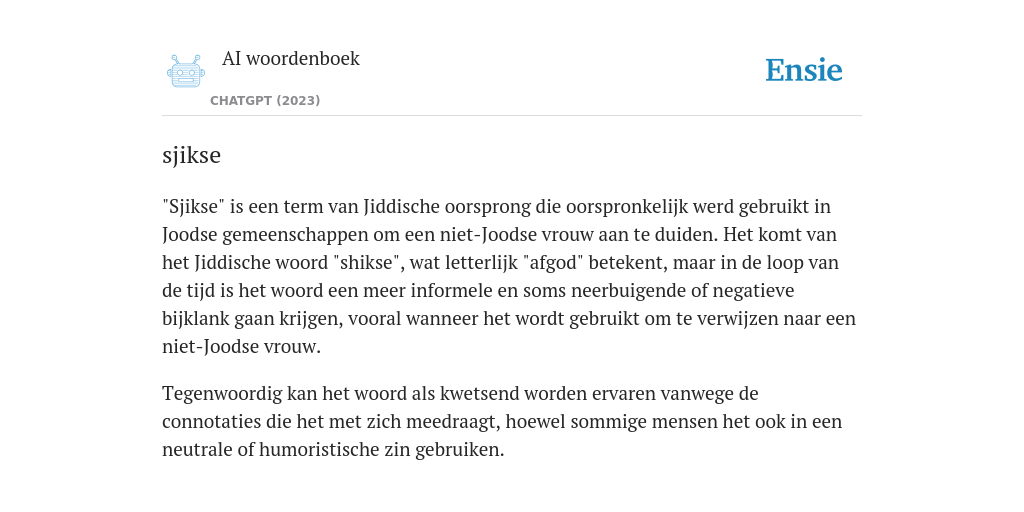 AI woordenboek

CHATGPT (2023)

Ensie

sjikse

"Sjikse" is een term van Jiddische oorsprong die oorspronkelijk werd gebruikt in Joodse gemeenschappen om een niet-Joodse vrouw aan te duiden. Het komt van het Jiddische woord "shikse", wat letterlijk "afgod" betekent, maar in de loop van de tijd is het woord een meer informele en soms neerbuigende of negatieve bijklank gaan krijgen, vooral wanneer het wordt gebruikt om te verwijzen naar een niet-Joodse vrouw.

Tegenwoordig kan het woord als kwetsend worden ervaren vanwege de connotaties die het met zich meedraagt, hoewel sommige mensen het ook in een neutrale of humoristische zin gebruiken.